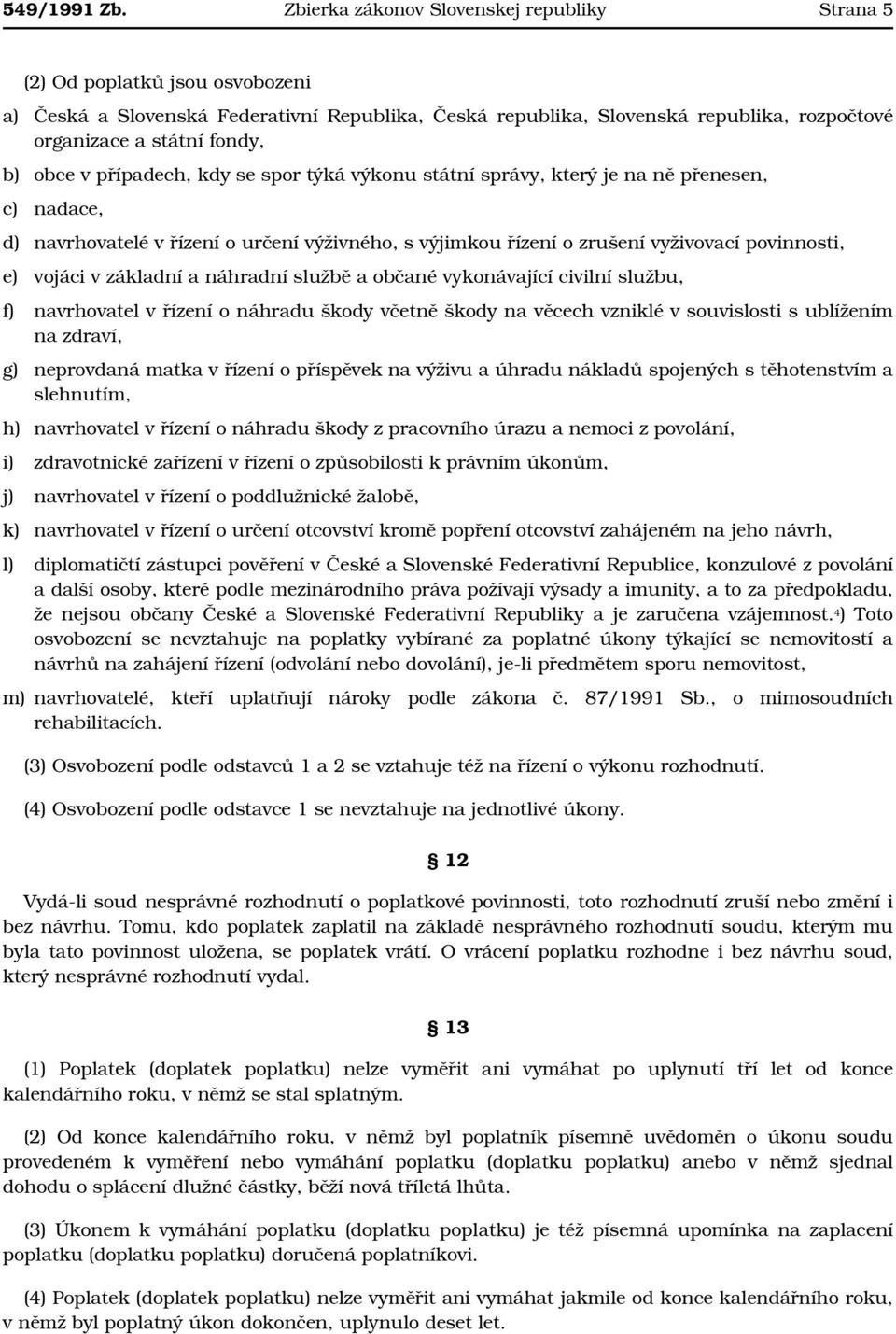 549/1991 Zb. Zbierka zákonov Slovenskej republiky Strana 5

(2) Od poplatků jsou osvobozeni

a) Česká a Slovenská Federativní Republika, Česká republika, Slovenská republika, rozpočtové organizace a státní fondy,

b) obce v případech, kdy se spor týká výkonu státní správy, který je na ně přenesen,

c) nadace,

d) navrhovatelé v řízení o určení výživného, s výjimkou řízení o zrušení vyživovací povinnosti,

e) vojáci v základní a náhradní službě a občané vykonávající civilní službu,

f) navrhovatel v řízení o náhradu škody včetně škody na věcech vzniklé v souvislosti s ublížením na zdraví,

g) neprovdaná matka v řízení o příspěvek na výživu a úhradu nákladů spojených s těhotenstvím a slehnutím,

h) navrhovatel v řízení o náhradu škody z pracovního úrazu a nemoci z povolání,

i) zdravotnické zařízení v řízení o způsobilosti k právním úkonům,

j) navrhovatel v řízení o poddlužnické žalobě,

k) navrhovatel v řízení o určení otcovství kromě popření otcovství zahájeném na jeho návrh,

l) diplomatičtí zástupci pověření v České a Slovenské Federativní Republice, konzulové z povolání a další osoby, které podle mezinárodního práva požívají výsady a imunity, a to za předpokladu, že nejsou občany České a Slovenské Federativní Republiky a je zaručena vzájemnost.$^{4}$) Toto osvobození se nevztahuje na poplatky vybírané za poplatné úkony týkající se nemovitostí a návrhů na zahájení řízení (odvolání nebo dovolání), je-li předmětem sporu nemovitost,

m) navrhovatelé, kteří uplatňují nároky podle zákona č. 87/1991 Sb., o mimosoudních rehabilitacích.

(3) Osvobození podle odstavců 1 a 2 se vztahuje též na řízení o výkonu rozhodnutí.

(4) Osvobození podle odstavce 1 se nevztahuje na jednotlivé úkony.

§ 12

Vydá-li soud nesprávné rozhodnutí o poplatkové povinnosti, toto rozhodnutí zruší nebo změní i bez návrhu. Tomu, kdo poplatek zaplatil na základě nesprávného rozhodnutí soudu, kterým mu byla tato povinnost uložena, se poplatek vrátí. O vrácení poplatku rozhodne i bez návrhu soud, který nesprávné rozhodnutí vydal.

§ 13

(1) Poplatek (doplatek poplatku) nelze vyměřit ani vymáhat po uplynutí tří let od konce kalendářního roku, v němž se stal splatným.

(2) Od konce kalendářního roku, v němž byl poplatník písemně uvědoměn o úkonu soudu provedeném k vyměření nebo vymáhání poplatku (doplatku poplatku) anebo v němž sjednal dohodu o splácení dlužné částky, běží nová tříletá lhůta.

(3) Úkonem k vymáhání poplatku (doplatku poplatku) je též písemná upomínka na zaplacení poplatku (doplatku poplatku) doručená poplatníkovi.

(4) Poplatek (doplatek poplatku) nelze vyměřit ani vymáhat jakmile od konce kalendářního roku, v němž byl poplatný úkon dokončen, uplynulo deset let.